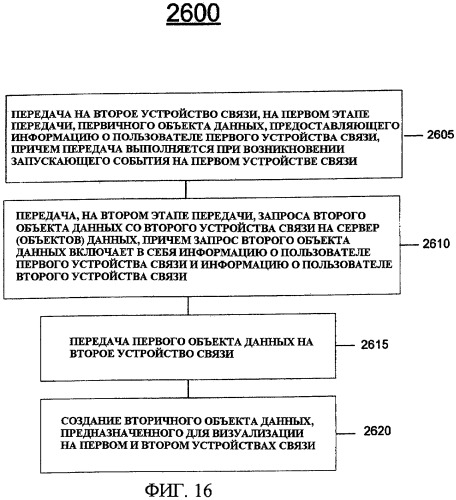 2600

ПЕРЕДАЧА НА ВТОРОЕ УСТРОЙСТВО СВЯЗИ, НА ПЕРВОМ ЭТАПЕ ПЕРЕДАЧИ, ПЕРВИЧНОГО ОБЪЕКТА ДАННЫХ, ПРЕДОСТАВЛЯЮЩЕГО ИНФОРМАЦИЮ О ПОЛЬЗОВАТЕЛЕ ПЕРВОГО УСТРОЙСТВА СВЯЗИ, ПРИЧЕМ ПЕРЕДАЧА ВЫПОЛНЯЕТСЯ ПРИ ВОЗНИКНОВЕНИИ ЗАПУСКАЮЩЕГО СОБЫТИЯ НА ПЕРВОМ УСТРОЙСТВЕ СВЯЗИ

2605

ПЕРЕДАЧА, НА ВТОРОМ ЭТАПЕ ПЕРЕДАЧИ, ЗАПРОСА ВТОРОГО ОБЪЕКТА ДАННЫХ СО ВТОРОГО УСТРОЙСТВА СВЯЗИ НА СЕРВЕР (ОБЪЕКТОВ) ДАННЫХ, ПРИЧЕМ ЗАПРОС ВТОРОГО ОБЪЕКТА ДАННЫХ ВКЛЮЧАЕТ В СЕБЯ ИНФОРМАЦИЮ О ПОЛЬЗОВАТЕЛЕ ПЕРВОГО УСТРОЙСТВА СВЯЗИ И ИНФОРМАЦИЮ О ПОЛЬЗОВАТЕЛЕ ВТОРОГО УСТРОЙСТВА СВЯЗИ

2610

ПЕРЕДАЧА ПЕРВОГО ОБЪЕКТА ДАННЫХ НА ВТОРОЕ УСТРОЙСТВО СВЯЗИ

2615

СОЗДАНИЕ ВТОРИЧНОГО ОБЪЕКТА ДАННЫХ, ПРЕДНАЗНАЧЕННОГО ДЛЯ ВИЗУАЛИЗАЦИИ НА ПЕРВОМ И ВТОРОМ УСТРОЙСТВАХ СВЯЗИ

2620

ФИГ. 16